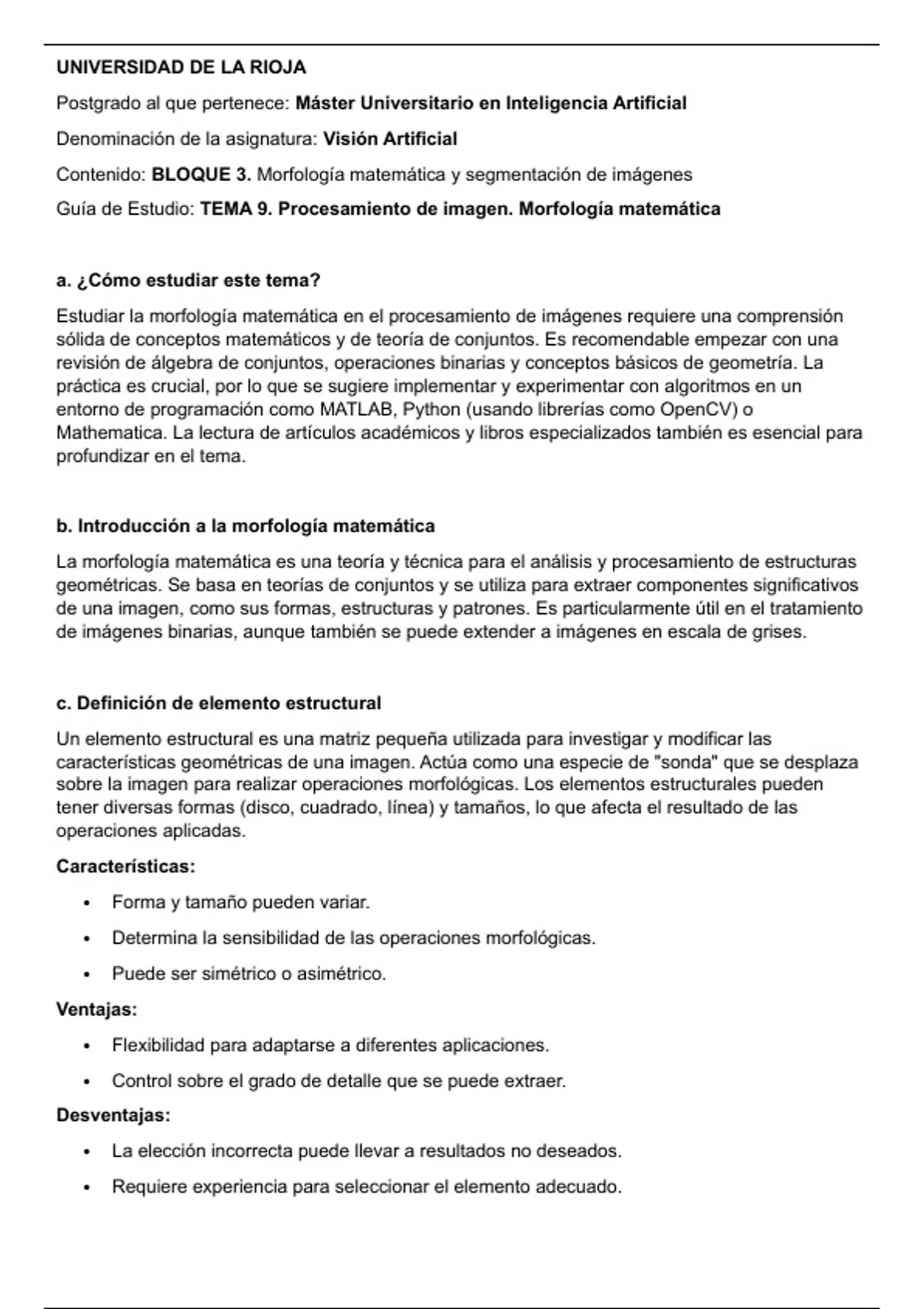 UNIVERSIDAD DE LA RIOJA

Postgrado al que pertenece: Máster Universitario en Inteligencia Artificial

Denominación de la asignatura: Visión Artificial

Contenido: BLOQUE 3. Morfología matemática y segmentación de imágenes

Guía de Estudio: TEMA 9. Procesamiento de imagen. Morfología matemática

a. ¿Cómo estudiar este tema?

Estudiar la morfología matemática en el procesamiento de imágenes requiere una comprensión sólida de conceptos matemáticos y de teoría de conjuntos. Es recomendable empezar con una revisión de álgebra de conjuntos, operaciones binarias y conceptos básicos de geometría. La práctica es crucial, por lo que se sugiere implementar y experimentar con algoritmos en un entorno de programación como MATLAB, Python (usando librerías como OpenCV) o Mathematica. La lectura de artículos académicos y libros especializados también es esencial para profundizar en el tema.

b. Introducción a la morfología matemática

La morfología matemática es una teoría y técnica para el análisis y procesamiento de estructuras geométricas. Se basa en teorías de conjuntos y se utiliza para extraer componentes significativos de una imagen, como sus formas, estructuras y patrones. Es particularmente útil en el tratamiento de imágenes binarias, aunque también se puede extender a imágenes en escala de grises.

c. Definición de elemento estructural

Un elemento estructural es una matriz pequeña utilizada para investigar y modificar las características geométricas de una imagen. Actúa como una especie de "sonda" que se desplaza sobre la imagen para realizar operaciones morfológicas. Los elementos estructurales pueden tener diversas formas (disco, cuadrado, línea) y tamaños, lo que afecta el resultado de las operaciones aplicadas.

Características:

• Forma y tamaño pueden variar.

• Determina la sensibilidad de las operaciones morfológicas.

• Puede ser simétrico o asimétrico.

Ventajas:

• Flexibilidad para adaptarse a diferentes aplicaciones.

• Control sobre el grado de detalle que se puede extraer.

Desventajas:

• La elección incorrecta puede llevar a resultados no deseados.

• Requiere experiencia para seleccionar el elemento adecuado.